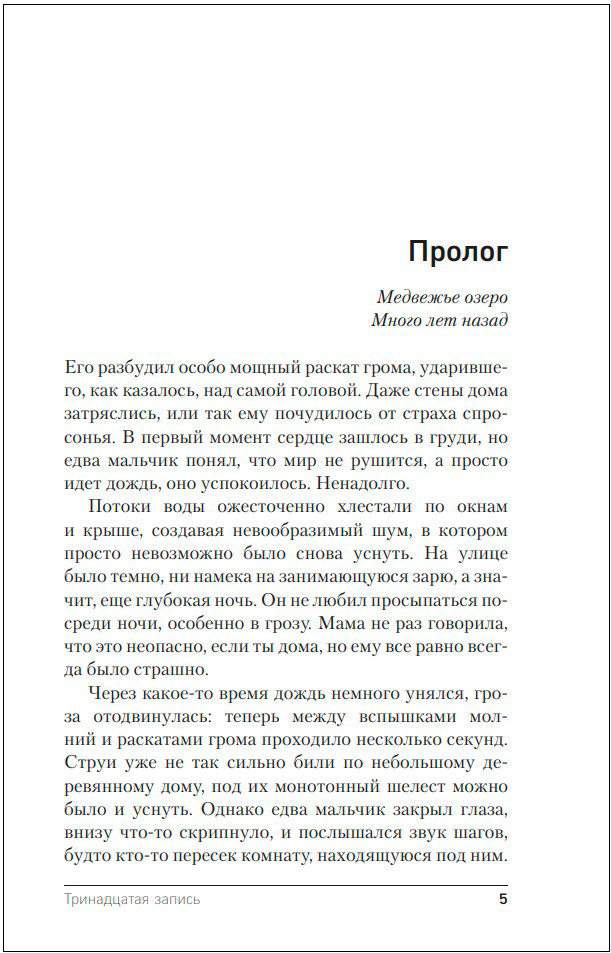 Пролог

Медвежье озеро
Много лет назад

Его разбудил особо мощный раскат грома, ударившего, как казалось, над самой головой. Даже стены дома затряслись, или так ему почудилось от страха спросонья. В первый момент сердце зашлось в груди, но едва мальчик понял, что мир не рушится, а просто идет дождь, оно успокоилось. Ненадолго.

Потоки воды ожесточенно хлестали по окнам и крыше, создавая невообразимый шум, в котором просто невозможно было снова уснуть. На улице было темно, ни намека на занимающуюся зарю, а значит, еще глубокая ночь. Он не любил просыпаться посреди ночи, особенно в грозу. Мама не раз говорила, что это неопасно, если ты дома, но ему все равно всегда было страшно.

Через какое-то время дождь немного унялся, гроза отодвинулась: теперь между вспышками молний и раскатами грома проходило несколько секунд. Струи уже не так сильно били по небольшому деревянному дому, под их монотонный шелест можно было и уснуть. Однако едва мальчик закрыл глаза, внизу что-то скрипнуло, и послышался звук шагов, будто кто-то пересек комнату, находящуюся под ним.

Тринадцатая запись 5